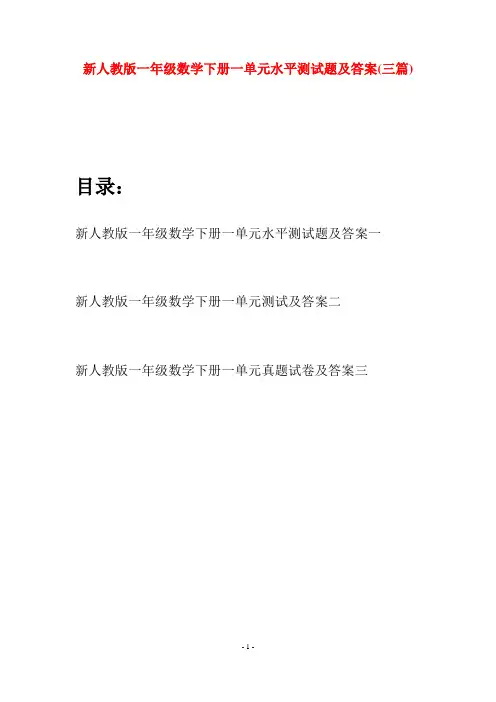 新人教版一年级数学下册一单元水平测试题及答案(三篇)

目录:

新人教版一年级数学下册一单元水平测试题及答案一

新人教版一年级数学下册一单元测试及答案二

新人教版一年级数学下册一单元真题试卷及答案三

- 1 -